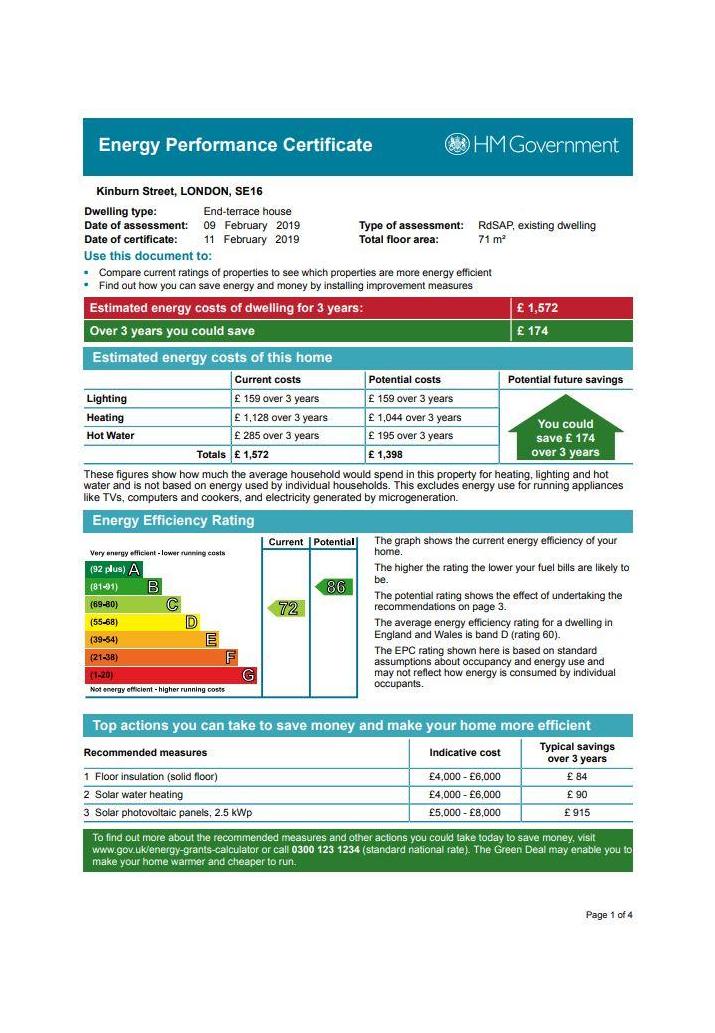 Energy Performance Certificate

HM Government

Kinburn Street, LONDON, SE16

Dwelling type: End-terrace house
Date of assessment: 09 February 2019
Date of certificate: 11 February 2019
Type of assessment: RdSAP, existing dwelling
Total floor area: 71 m²

Use this document to:
- Compare current ratings of properties to see which properties are more energy efficient
- Find out how you can save energy and money by installing improvement measures

| Estimated energy costs of dwelling for 3 years: | £ 1,572 |
|---|---|
| Over 3 years you could save | £ 174 |

Estimated energy costs of this home

| | Current costs | Potential costs | Potential future savings |
|---|---|---|---|
| Lighting | £ 159 over 3 years | £ 159 over 3 years | You could save £ 174 over 3 years |
| Heating | £ 1,128 over 3 years | £ 1,044 over 3 years | |
| Hot Water | £ 285 over 3 years | £ 195 over 3 years | |
| Totals | £ 1,572 | £ 1,398 | |

These figures show how much the average household would spend in this property for heating, lighting and hot water and is not based on energy used by individual households. This excludes energy use for running appliances like TVs, computers and cookers, and electricity generated by microgeneration.

Energy Efficiency Rating

Current | Potential

Very energy efficient - lower running costs
(92 plus) A
(81-91) B
(69-80) C
(55-68) D
(39-54) E
(21-38) F
(1-20) G
Not energy efficient - higher running costs

72
86

The graph shows the current energy efficiency of your home.

The higher the rating the lower your fuel bills are likely to be.

The potential rating shows the effect of undertaking the recommendations on page 3.

The average energy efficiency rating for a dwelling in England and Wales is band D (rating 60).

The EPC rating shown here is based on standard assumptions about occupancy and energy use and may not reflect how energy is consumed by individual occupants.

Top actions you can take to save money and make your home more efficient

| Recommended measures | Indicative cost | Typical savings over 3 years |
|---|---|---|
| 1 Floor insulation (solid floor) | £4,000 - £6,000 | £ 84 |
| 2 Solar water heating | £4,000 - £6,000 | £ 90 |
| 3 Solar photovoltaic panels, 2.5 kWp | £5,000 - £8,000 | £ 915 |

To find out more about the recommended measures and other actions you could take today to save money, visit www.gov.uk/energy-grants-calculator or call 0300 123 1234 (standard national rate). The Green Deal may enable you to make your home warmer and cheaper to run.

Page 1 of 4